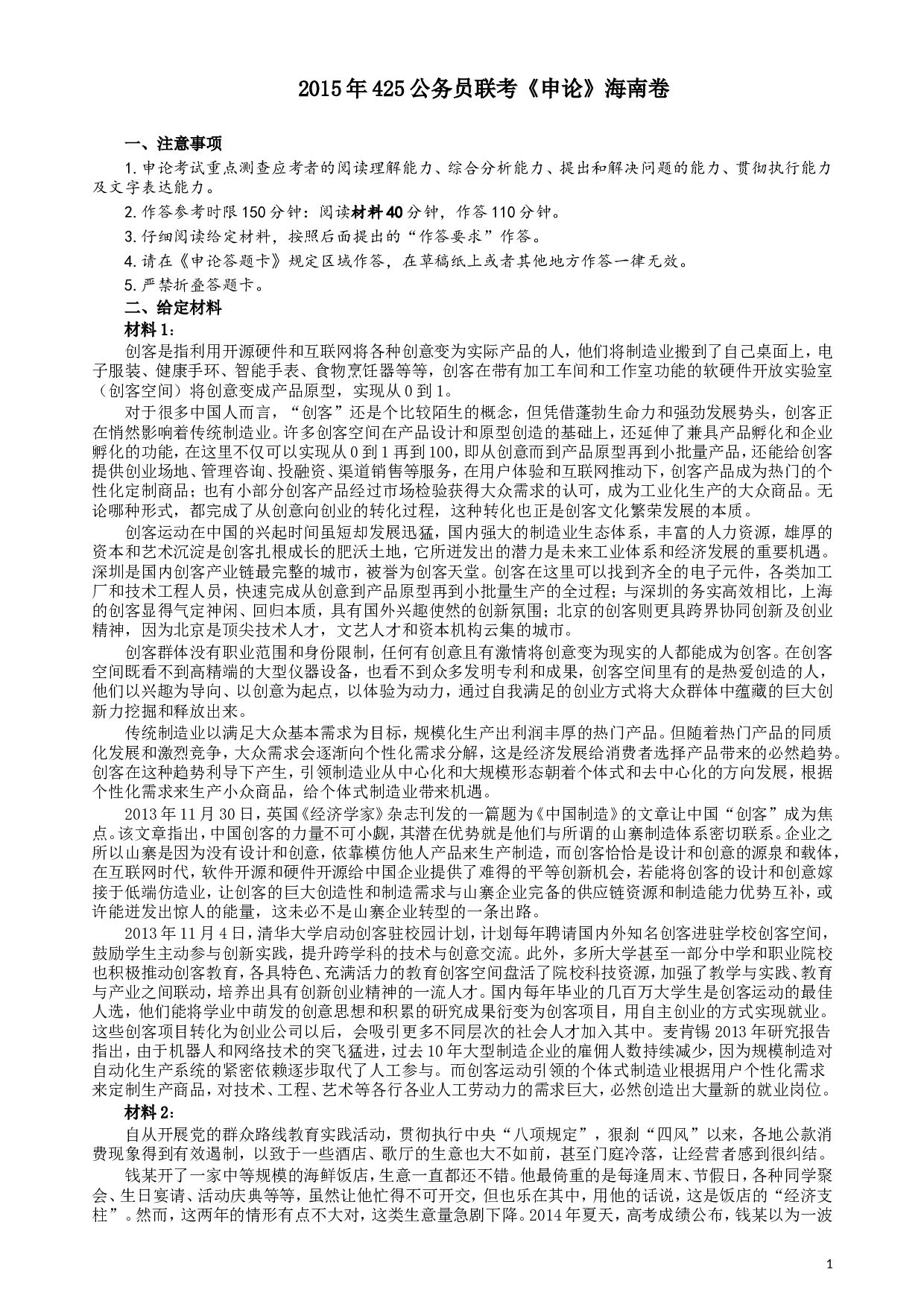 2015年425公务员联考《申论》海南卷

一、注意事项

1.申论考试重点测查应考者的阅读理解能力、综合分析能力、提出和解决问题的能力、贯彻执行能力及文字表达能力。

2.作答参考时限150分钟：阅读材料40分钟，作答110分钟。

3.仔细阅读给定材料，按照后面提出的“作答要求”作答。

4.请在《申论答题卡》规定区域作答，在草稿纸上或者其他地方作答一律无效。

5.严禁折叠答题卡。

二、给定材料

材料1：

创客是指利用开源硬件和互联网将各种创意变为实际产品的人，他们将制造业搬到了自己桌面上，电子服装、健康手环、智能手表、食物烹饪器等等，创客在带有加工车间和工作室功能的软硬件开放实验室（创客空间）将创意变成产品原型，实现从0到1。

对于很多中国人而言，“创客”还是个比较陌生的概念，但凭借蓬勃生命力和强劲发展势头，创客正在悄然影响着传统制造业。许多创客空间在产品设计和原型创造的基础上，还延伸了兼具产品孵化和企业孵化的功能，在这里不仅可以实现从0到1再到100，即从创意而到产品原型再到小批量产品，还能给创客提供创业场地、管理咨询、投融资、渠道销售等服务，在用户体验和互联网推动下，创客产品成为热门的个性化定制商品；也有小部分创客产品经过市场检验获得大众需求的认可，成为工业化生产的大众商品。无论哪种形式，都完成了从创意向创业的转化过程，这种转化也正是创客文化繁荣发展的本质。

创客运动在中国的兴起时间虽短却发展迅猛，国内强大的制造业生态体系，丰富的人力资源，雄厚的资本和艺术沉淀是创客扎根成长的肥沃土地，它所迸发出的潜力是未来工业体系和经济发展的重要机遇。深圳是国内创客产业链最完整的城市，被誉为创客天堂。创客在这里可以找到齐全的电子元件，各类加工厂和技术工程人员，快速完成从创意到产品原型再到小批量生产的全过程；与深圳的务实高效相比，上海的创客显得气定神闲、回归本质，具有国外兴趣使然的创新氛围；北京的创客则更具跨界协同创新及创业精神，因为北京是顶尖技术人才，文艺人才和资本机构云集的城市。

创客群体没有职业范围和身份限制，任何有创意且有激情将创意变为现实的人都能成为创客。在创客空间既看不到高精端的大型仪器设备，也看不到众多发明专利和成果，创客空间里有的是热爱创造的人，他们以兴趣为导向、以创意为起点，以体验为动力，通过自我满足的创业方式将大众群体中蕴藏的巨大创新力挖掘和释放出来。

传统制造业以满足大众基本需求为目标，规模化生产出利润丰厚的热门产品。但随着热门产品的同质化发展和激烈竞争，大众需求会逐渐向个性化需求分解，这是经济发展给消费者选择产品带来的必然趋势。创客在这种趋势利导下产生，引领制造业从中心化和大规模形态朝着个体式和去中心化的方向发展，根据个性化需求来生产小众商品，给个体式制造业带来机遇。

2013年11月30日，英国《经济学家》杂志刊发的一篇题为《中国制造》的文章让中国“创客”成为焦点。该文章指出，中国创客的力量不可小觑，其潜在优势就是他们与所谓的山寨制造体系密切联系。企业之所以山寨是因为没有设计和创意，依靠模仿他人产品来生产制造，而创客恰恰是设计和创意的源泉和载体，在互联网时代，软件开源和硬件开源给中国企业提供了难得的平等创新机会，若能将创客的设计和创意嫁接于低端仿造业，让创客的巨大创造性和制造需求与山寨企业完备的供应链资源和制造能力优势互补，或许能迸发出惊人的能量，这未必不是山寨企业转型的一条出路。

2013年11月4日，清华大学启动创客驻校园计划，计划每年聘请国内外知名创客进驻学校创客空间，鼓励学生主动参与创新实践，提升跨学科的技术与创意交流。此外，多所大学甚至一部分中学和职业院校也积极推动创客教育，各具特色、充满活力的教育创客空间盘活了院校科技资源，加强了教学与实践、教育与产业之间联动，培养出具有创新创业精神的一流人才。国内每年毕业的几百万大学生是创客运动的最佳人选，他们能将学业中萌发的创意思想和积累的研究成果衍变为创客项目，用自主创业的方式实现就业。这些创客项目转化为创业公司以后，会吸引更多不同层次的社会人才加入其中。麦肯锡2013年研究报告指出，由于机器人和网络技术的突飞猛进，过去10年大型制造企业的雇佣人数持续减少，因为规模制造对自动化生产系统的紧密依赖逐步取代了人工参与。而创客运动引领的个体式制造业根据用户个性化需求来定制生产商品，对技术、工程、艺术等各行各业人工劳动力的需求巨大，必然创造出大量新的就业岗位。

材料2：

自从开展党的群众路线教育实践活动，贯彻执行中央“八项规定”，狠刹“四风”以来，各地公款消费现象得到有效遏制，以致于一些酒店、歌厅的生意也大不如前，甚至门庭冷落，让经营者感到很纠结。

钱某开了一家中等规模的海鲜饭店，生意一直都还不错。他最倚重的是每逢周末、节假日，各种同学聚会、生日宴请、活动庆典等等，虽然让他忙得不可开交，但也乐在其中，用他的话说，这是饭店的“经济支柱”。然而，这两年的情形有点不大对，这类生意量急剧下降。2014年夏天，高考成绩公布，钱某以为一波

1